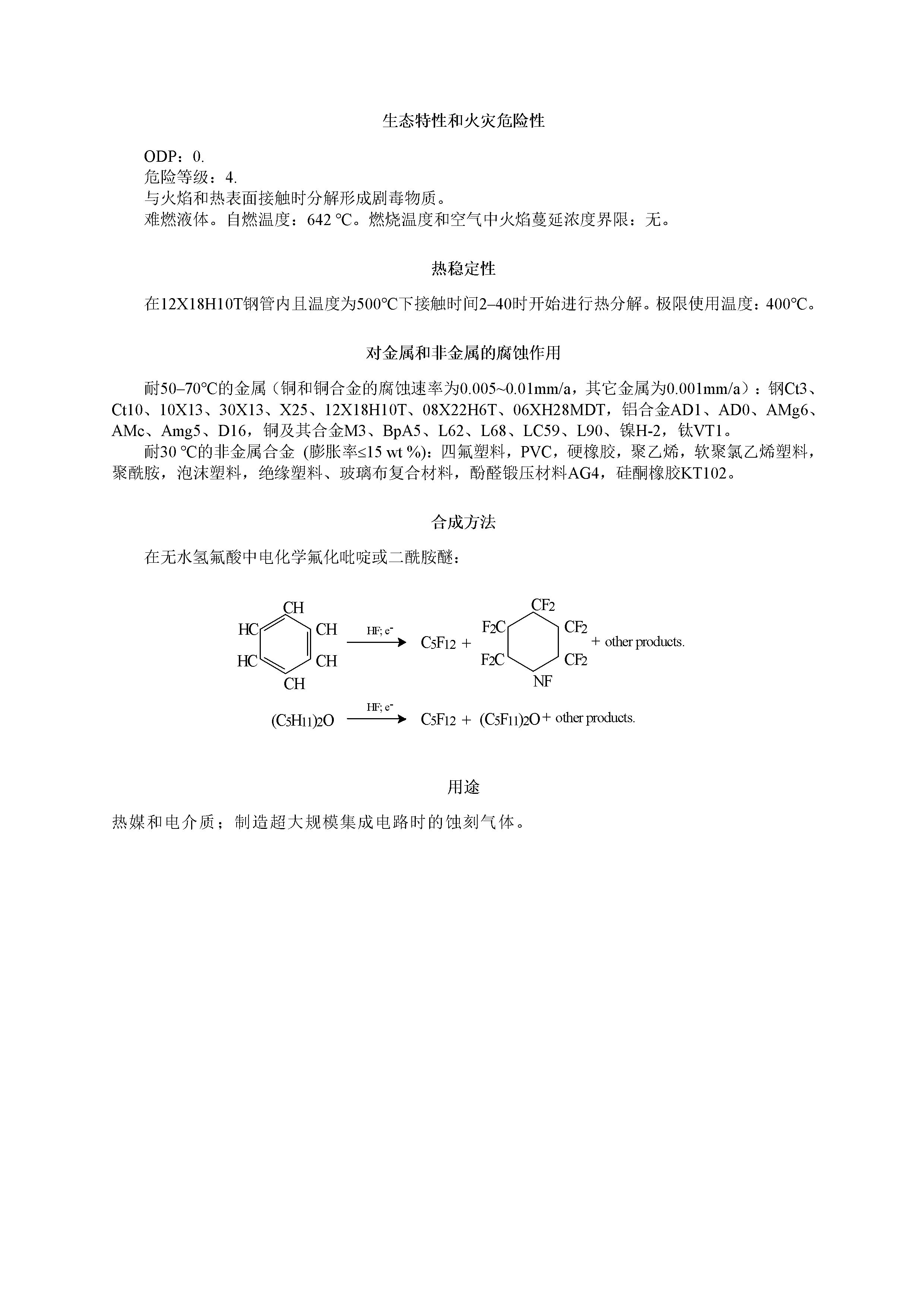 生态特性和火灾危险性

ODP：0.

危险等级：4.

与火焰和热表面接触时分解形成剧毒物质。

难燃液体。自燃温度：642 ℃。燃烧温度和空气中火焰蔓延浓度界限：无。

热稳定性

在12X18H10T钢管内且温度为500℃下接触时间2–40时开始进行热分解。极限使用温度：400℃。

对金属和非金属的腐蚀作用

耐50–70℃的金属（铜和铜合金的腐蚀速率为0.005~0.01mm/a，其它金属为0.001mm/a）：钢Ct3、Ct10、10X13、30X13、X25、12X18H10T、08X22H6T、06XH28MDT，铝合金AD1、AD0、AMg6、AMc、Amg5、D16，铜及其合金M3、BpA5、L62、L68、LC59、L90、镍H-2，钛VT1。

耐30 ℃的非金属合金 (膨胀率≤15 wt %)：四氟塑料，PVC，硬橡胶，聚乙烯，软聚氯乙烯塑料，聚酰胺，泡沫塑料，绝缘塑料、玻璃布复合材料，酚醛锻压材料AG4，硅酮橡胶KT102。

合成方法

在无水氢氟酸中电化学氟化吡啶或二酰胺醚：

CH
HC CH
HC CH
CH
HF; $e^-$
$C_5F_{12}$ +
$CF_2$
$F_2C$ $CF_2$
$F_2C$ $CF_2$
NF
+ other products.

$(C_5H_{11})_2O$ HF; $e^-$ $C_5F_{12}$ + $(C_5F_{11})_2O$ + other products.

用途

热媒和电介质；制造超大规模集成电路时的蚀刻气体。